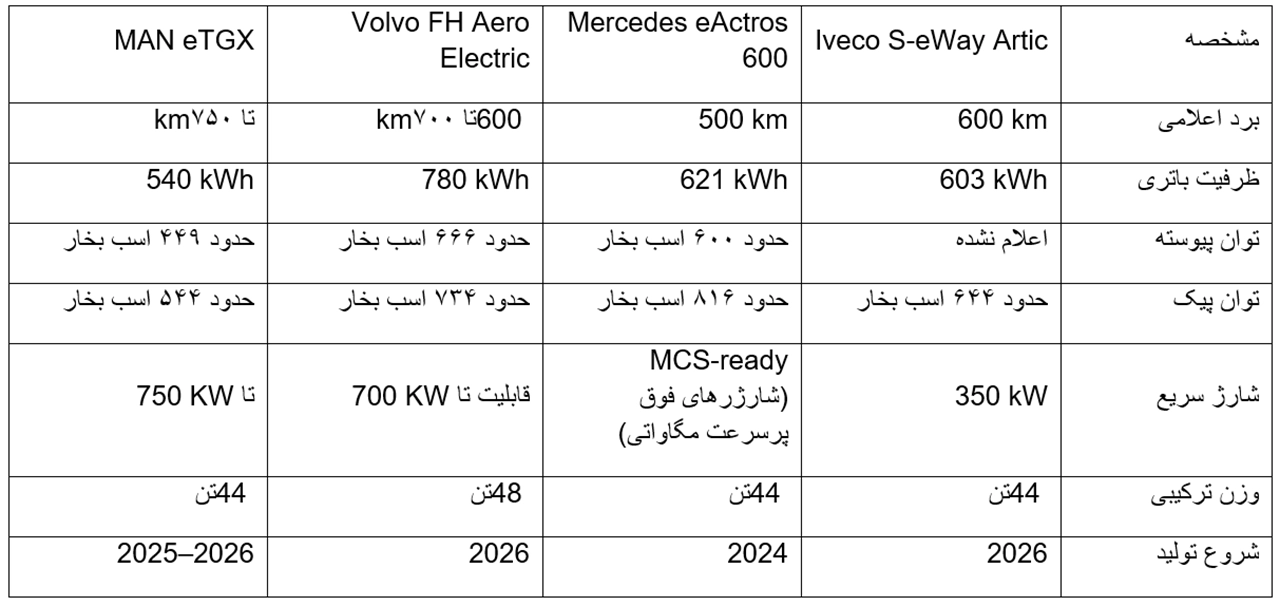 | مشخصه | Iveco S-eWay Artic | Mercedes eActros 600 | Volvo FH Aero Electric | MAN eTGX |
|---|---|---|---|---|
| برد اعلامی | 600 km | 500 km | 600تا ۷۰۰ km | تا ۷۵۰ km |
| ظرفیت باتری | 603 kWh | 621 kWh | 780 kWh | 540 kWh |
| توان پیوسته | اعلام نشده | حدود ۶۰۰ اسب بخار | حدود ۶۶۶ اسب بخار | حدود ۴۴۹ اسب بخار |
| توان پیک | حدود ۶۴۴ اسب بخار | حدود ۸۱۶ اسب بخار | حدود ۷۳۴ اسب بخار | حدود ۵۴۴ اسب بخار |
| شارژ سریع | 350 kW | MCS-ready (شارژرهای فوق پرسرعت مگاواتی) | قابلیت تا 700 KW | تا 750 KW |
| وزن ترکیبی | 44تن | 44تن | 48تن | 44تن |
| شروع تولید | 2026 | 2024 | 2026 | 2025–2026 |